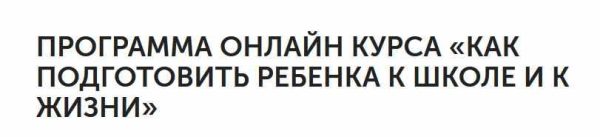 ПРОГРАММА ОНЛАЙН КУРСА «КАК ПОДГОТОВИТЬ РЕБЕНКА К ШКОЛЕ И К ЖИЗНИ»